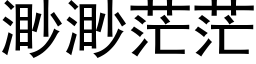 渺渺茫茫